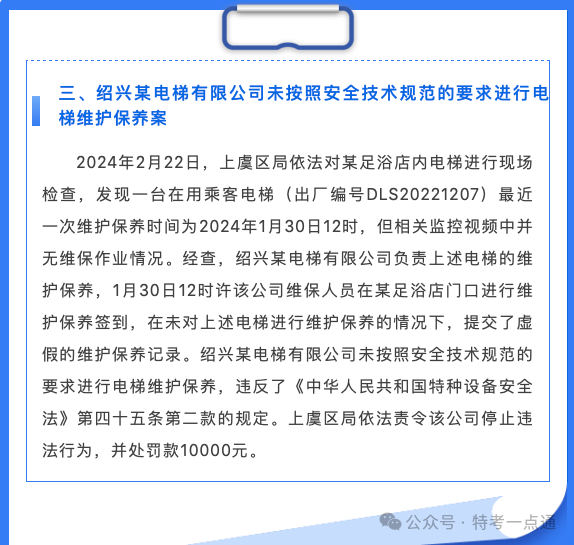 三、绍兴某电梯有限公司未按照安全技术规范的要求进行电梯维护保养案

2024年2月22日，上虞区局依法对某足浴店内电梯进行现场检查，发现一台在用乘客电梯（出厂编号DLS20221207）最近一次维护保养时间为2024年1月30日12时，但相关监控视频中并无维保作业情况。经查，绍兴某电梯有限公司负责上述电梯的维护保养，1月30日12时许该公司维保人员在某足浴店门口进行维护保养签到，在未对上述电梯进行维护保养的情况下，提交了虚假的维护保养记录。绍兴某电梯有限公司未按照安全技术规范的要求进行电梯维护保养，违反了《中华人民共和国特种设备安全法》第四十五条第二款的规定。上虞区局依法责令该公司停止违法行为，并处罚款10000元。

公众号 · 特考一点通